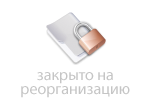 закрыто на реорганизацию